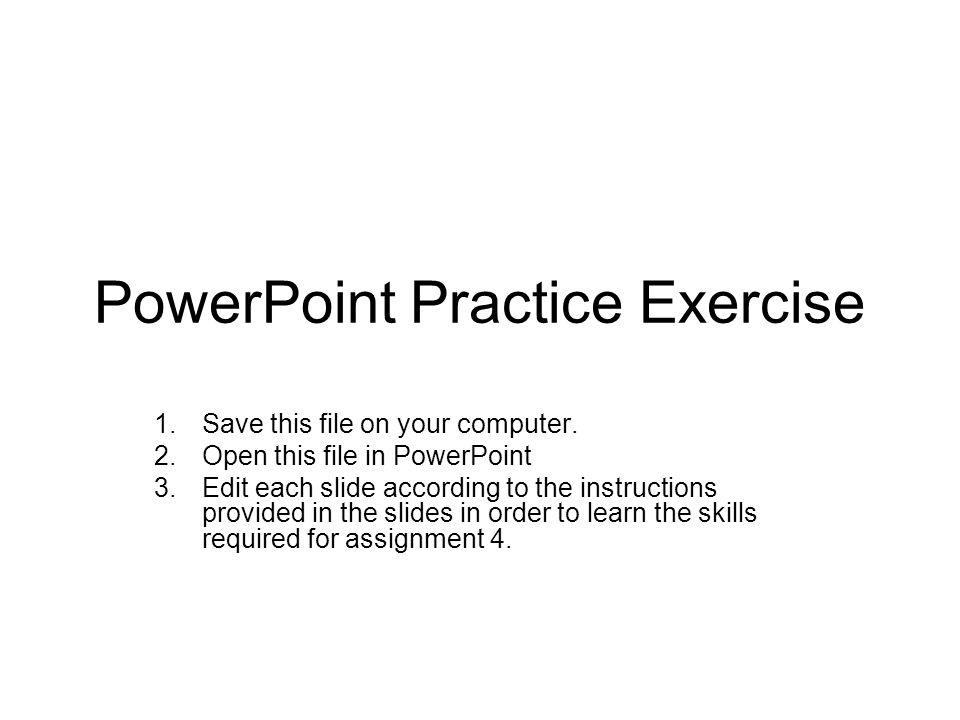 PowerPoint Practice Exercise

1. Save this file on your computer.
2. Open this file in PowerPoint
3. Edit each slide according to the instructions provided in the slides in order to learn the skills required for assignment 4.